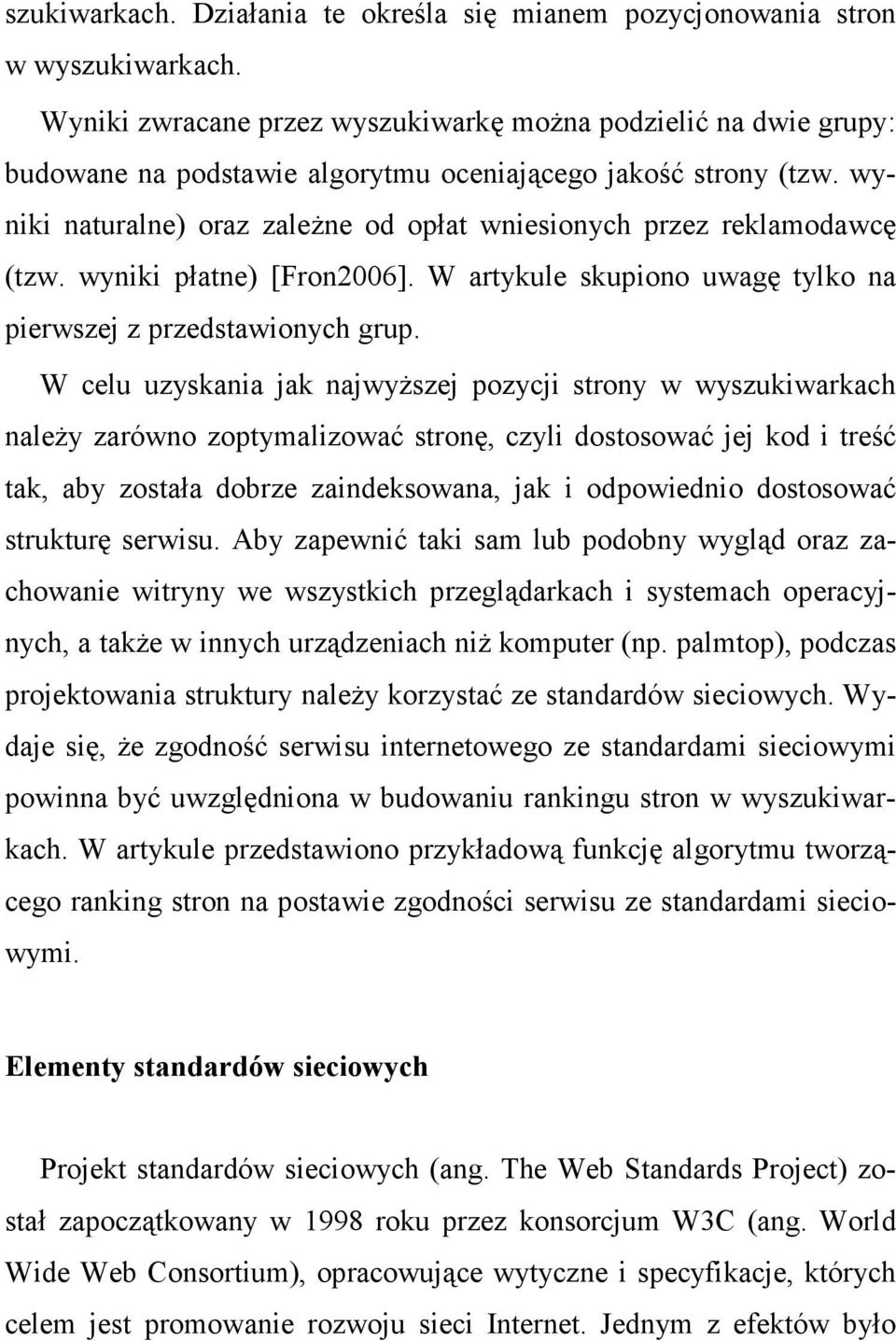 szukiwarkach. Działania te określa się mianem pozycjonowania stron w wyszukiwarkach.

Wyniki zwracane przez wyszukiwarkę można podzielić na dwie grupy: budowane na podstawie algorytmu oceniającego jakość strony (tzw. wyniki naturalne) oraz zależne od opłat wniesionych przez reklamodawcę (tzw. wyniki płatne) [Fron2006]. W artykule skupiono uwagę tylko na pierwszej z przedstawionych grup.

W celu uzyskania jak najwyższej pozycji strony w wyszukiwarkach należy zarówno zoptymalizować stronę, czyli dostosować jej kod i treść tak, aby została dobrze zaindeksowana, jak i odpowiednio dostosować strukturę serwisu. Aby zapewnić taki sam lub podobny wygląd oraz zachowanie witryny we wszystkich przeglądarkach i systemach operacyjnych, a także w innych urządzeniach niż komputer (np. palmtop), podczas projektowania struktury należy korzystać ze standardów sieciowych. Wydaje się, że zgodność serwisu internetowego ze standardami sieciowymi powinna być uwzględniona w budowaniu rankingu stron w wyszukiwarkach. W artykule przedstawiono przykładową funkcję algorytmu tworzącego ranking stron na postawie zgodności serwisu ze standardami sieciowymi.

Elementy standardów sieciowych

Projekt standardów sieciowych (ang. The Web Standards Project) został zapoczątkowany w 1998 roku przez konsorcjum W3C (ang. World Wide Web Consortium), opracowujące wytyczne i specyfikacje, których celem jest promowanie rozwoju sieci Internet. Jednym z efektów było